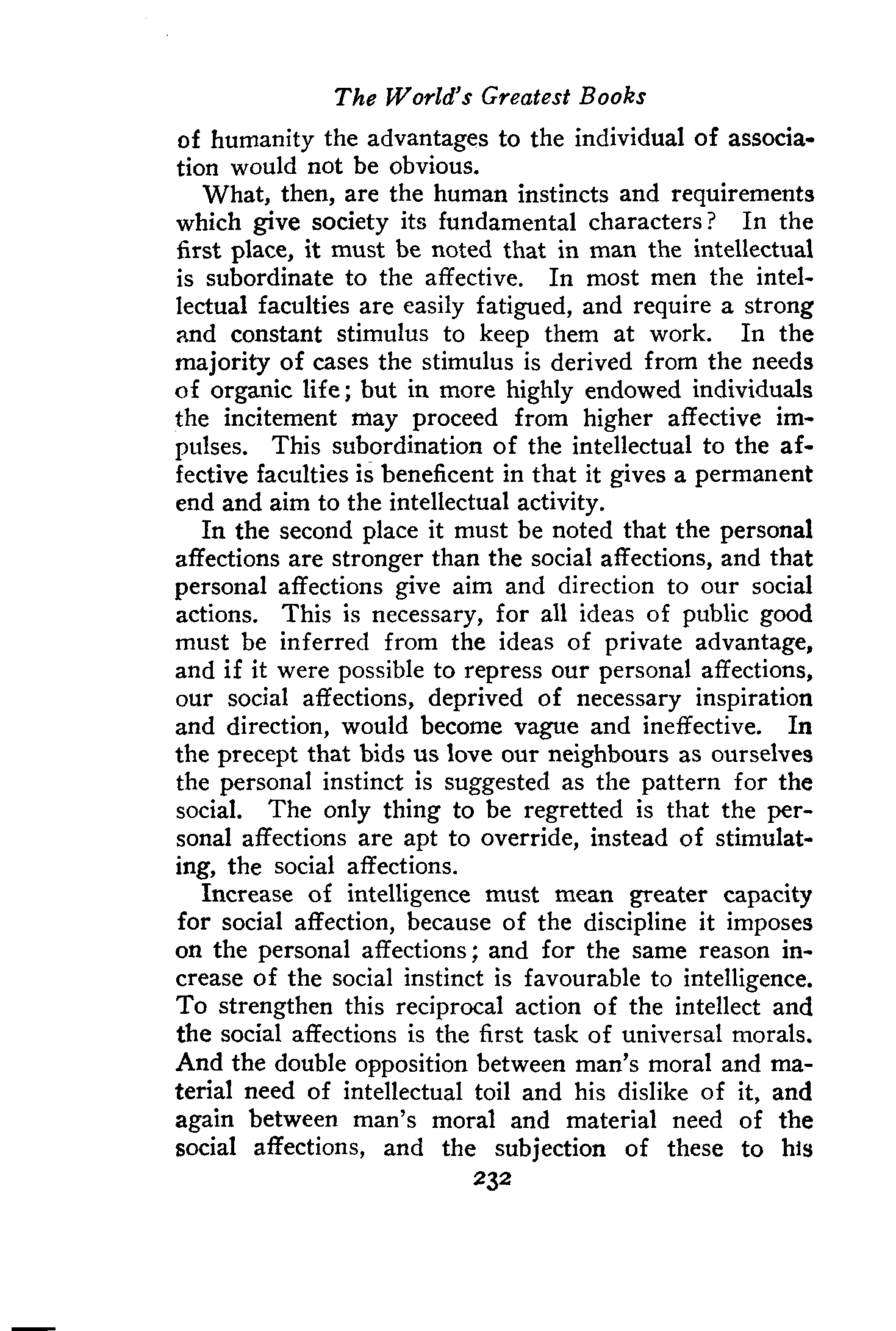 The World's Greatest Books

of humanity the advantages to the individual of association would not be obvious.

What, then, are the human instincts and requirements which give society its fundamental characters? In the first place, it must be noted that in man the intellectual is subordinate to the affective. In most men the intellectual faculties are easily fatigued, and require a strong and constant stimulus to keep them at work. In the majority of cases the stimulus is derived from the needs of organic life; but in more highly endowed individuals the incitement may proceed from higher affective impulses. This subordination of the intellectual to the affective faculties is beneficent in that it gives a permanent end and aim to the intellectual activity.

In the second place it must be noted that the personal affections are stronger than the social affections, and that personal affections give aim and direction to our social actions. This is necessary, for all ideas of public good must be inferred from the ideas of private advantage, and if it were possible to repress our personal affections, our social affections, deprived of necessary inspiration and direction, would become vague and ineffective. In the precept that bids us love our neighbours as ourselves the personal instinct is suggested as the pattern for the social. The only thing to be regretted is that the personal affections are apt to override, instead of stimulating, the social affections.

Increase of intelligence must mean greater capacity for social affection, because of the discipline it imposes on the personal affections; and for the same reason increase of the social instinct is favourable to intelligence. To strengthen this reciprocal action of the intellect and the social affections is the first task of universal morals. And the double opposition between man's moral and material need of intellectual toil and his dislike of it, and again between man's moral and material need of the social affections, and the subjection of these to his

232